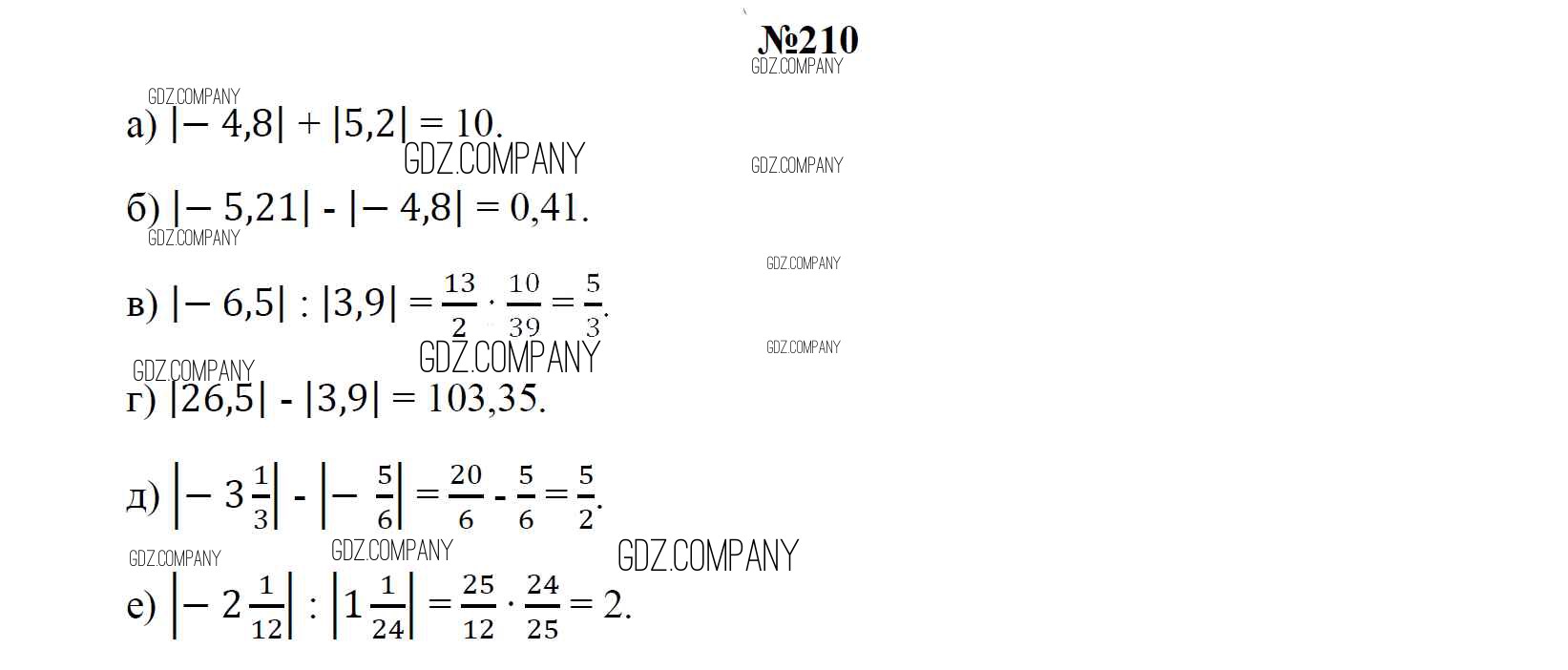 №210

а) $|-4,8| + |5,2| = 10$.

б) $|-5,21| - |-4,8| = 0,41$.

в) $|-6,5| : |3,9| = \frac{13}{2} \cdot \frac{10}{39} = \frac{5}{3}$.

г) $|26,5| - |3,9| = 103,35$.

д) $\left|-3\frac{1}{3}\right| - \left|-\frac{5}{6}\right| = \frac{20}{6} - \frac{5}{6} = \frac{5}{2}$.

е) $\left|-2\frac{1}{12}\right| : \left|1\frac{1}{24}\right| = \frac{25}{12} \cdot \frac{24}{25} = 2$.

GDZ.COMPANY